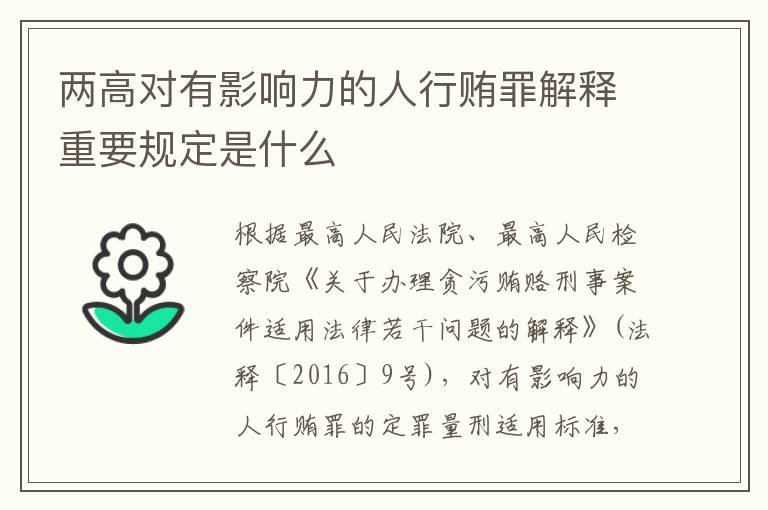 两高对有影响力的人行贿罪解释重要规定是什么

根据最高人民法院、最高人民检察院《关于办理贪污贿赂刑事案件适用法律若干问题的解释》（法释〔2016〕9号），对有影响力的人行贿罪的定罪量刑适用标准，